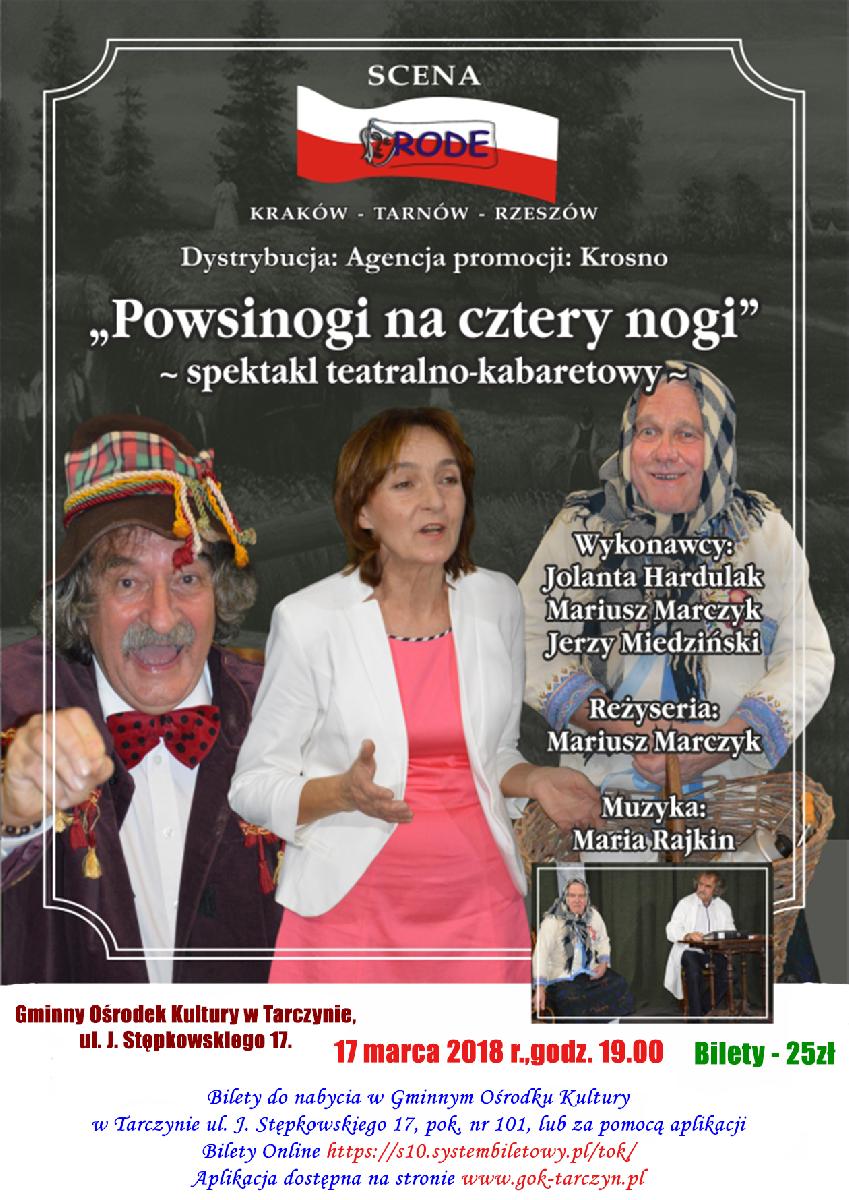 SCENA

RODE

KRAKÓW - TARNÓW - RZESZÓW

Dystrybucja: Agencja promocji: Krosno

„Powsinogi na cztery nogi”
~ spektakl teatralno-kabaretowy ~

Wykonawcy:
Jolanta Hardulak
Mariusz Marczyk
Jerzy Miedziński

Reżyseria:
Mariusz Marczyk

Muzyka:
Maria Rajkin

Gminny Ośrodek Kultury w Tarczynie,
ul. J. Stępkowskiego 17.

17 marca 2018 r.,godz. 19.00

Bilety - 25zł

Bilety do nabycia w Gminnym Ośrodku Kultury w Tarczynie ul. J. Stępkowskiego 17, pok. nr 101, lub za pomocą aplikacji Bilety Online https://s10.systembiletowy.pl/tok/
Aplikacja dostępna na stronie www.gok-tarczyn.pl